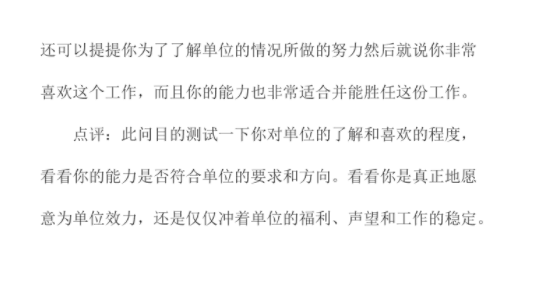 还可以提提你为了了解单位的情况所做的努力然后就说你非常喜欢这个工作，而且你的能力也非常适合并能胜任这份工作。

点评：此问目的测试一下你对单位的了解和喜欢的程度，看看你的能力是否符合单位的要求和方向。看看你是真正地愿意为单位效力，还是仅仅冲着单位的福利、声望和工作的稳定。